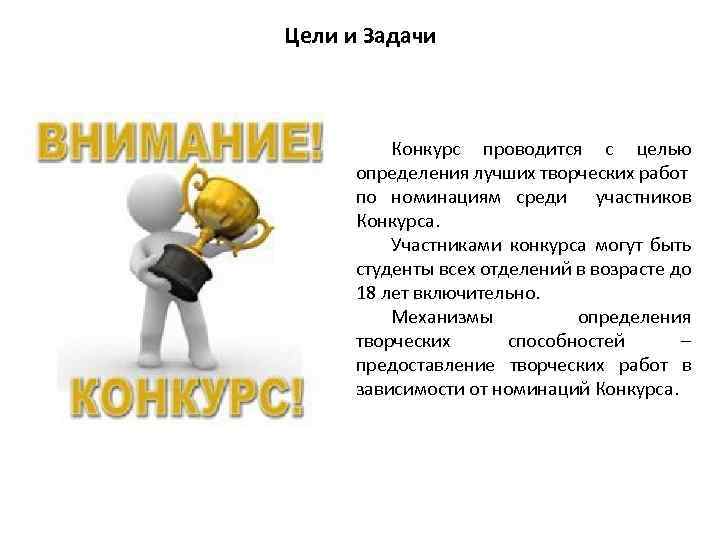 Цели и Задачи

ВНИМАНИЕ!

КОНКУРС!

Конкурс проводится с целью определения лучших творческих работ по номинациям среди участников Конкурса.

Участниками конкурса могут быть студенты всех отделений в возрасте до 18 лет включительно.

Механизмы определения творческих способностей – предоставление творческих работ в зависимости от номинаций Конкурса.